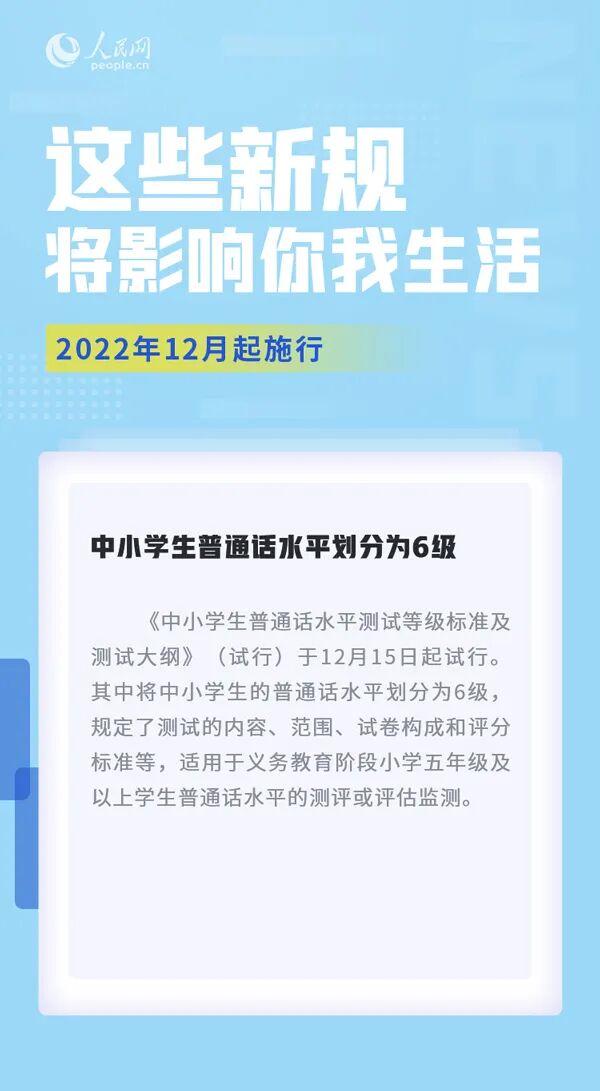 人民网
people.cn

这些新规
将影响你我生活

2022年12月起施行

中小学生普通话水平划分为6级

《中小学生普通话水平测试等级标准及测试大纲》（试行）于12月15日起试行。其中将中小学生的普通话水平划分为6级，规定了测试的内容、范围、试卷构成和评分标准等，适用于义务教育阶段小学五年级及以上学生普通话水平的测评或评估监测。